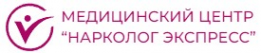 МЕДИЦИНСКИЙ ЦЕНТР
“НАРКОЛОГ ЭКСПРЕСС”